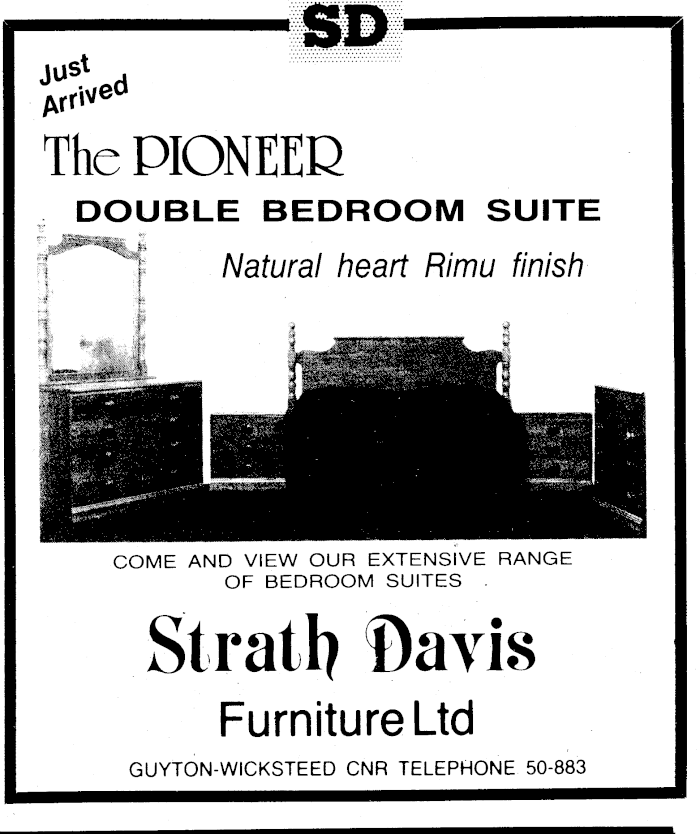 SD

Just Arrived

The PIONEER

DOUBLE BEDROOM SUITE

Natural heart Rimu finish

COME AND VIEW OUR EXTENSIVE RANGE OF BEDROOM SUITES

Strath Davis

Furniture Ltd

GUYTON-WICKSTEED CNR TELEPHONE 50-883